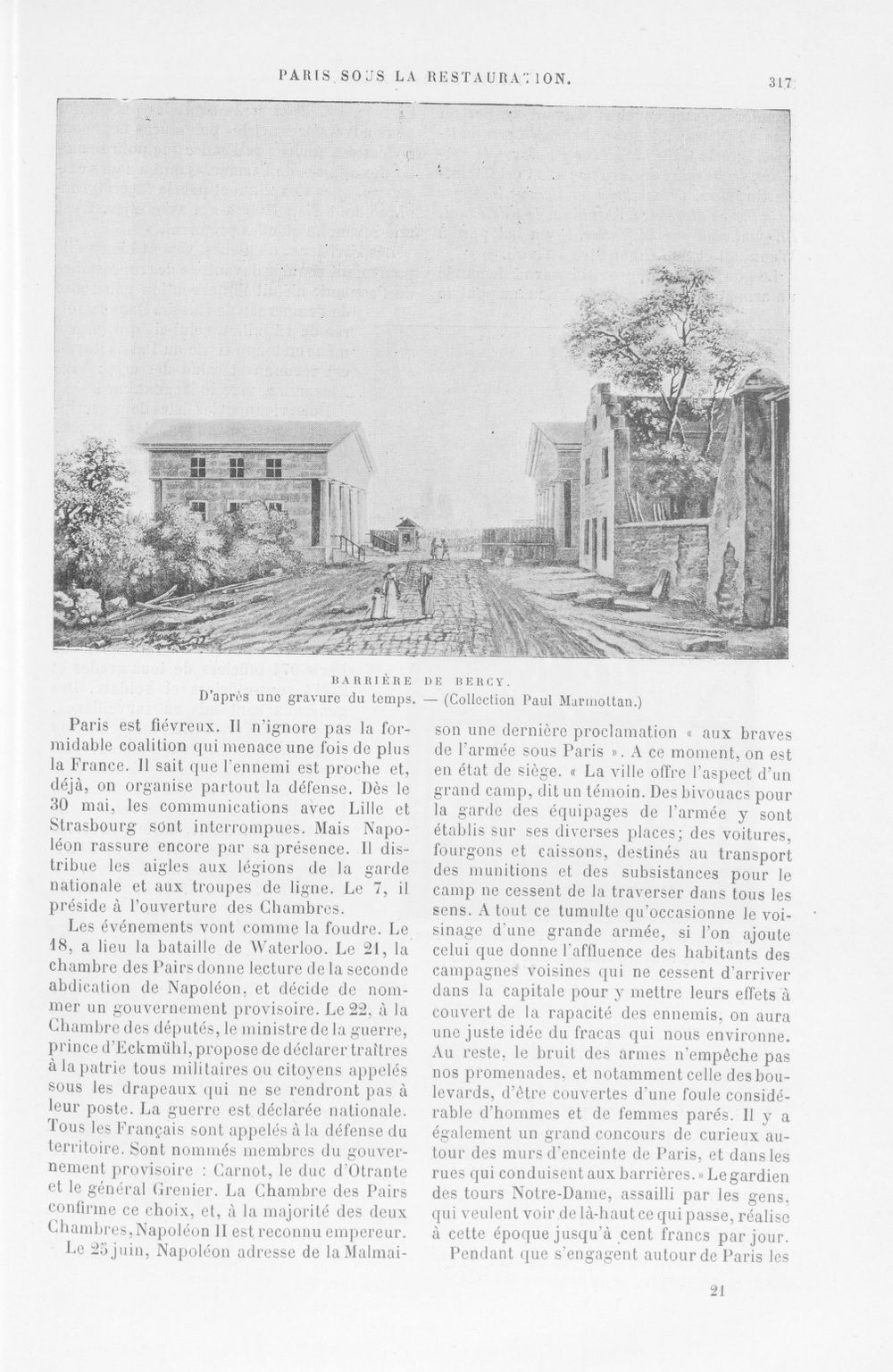 PARIS SOUS LA RESTAURATION. 317

BARRIÈRE DE BERCY.
D'après une gravure du temps. — (Collection Paul Marmottan.)

Paris est fiévreux. Il n'ignore pas la formidable coalition qui menace une fois de plus la France. Il sait que l'ennemi est proche et, déjà, on organise partout la défense. Dès le 30 mai, les communications avec Lille et Strasbourg sont interrompues. Mais Napoléon rassure encore par sa présence. Il distribue les aigles aux légions de la garde nationale et aux troupes de ligne. Le 7, il préside à l'ouverture des Chambres.

Les événements vont comme la foudre. Le 18, a lieu la bataille de Waterloo. Le 21, la chambre des Pairs donne lecture de la seconde abdication de Napoléon, et décide de nommer un gouvernement provisoire. Le 22, à la Chambre des députés, le ministre de la guerre, prince d'Eckmühl, propose de déclarer traîtres à la patrie tous militaires ou citoyens appelés sous les drapeaux qui ne se rendront pas à leur poste. La guerre est déclarée nationale. Tous les Français sont appelés à la défense du territoire. Sont nommés membres du gouvernement provisoire : Carnot, le duc d'Otrante et le général Grenier. La Chambre des Pairs confirme ce choix, et, à la majorité des deux Chambres, Napoléon II est reconnu empereur.

Le 25 juin, Napoléon adresse de la Malmaison une dernière proclamation « aux braves de l'armée sous Paris ». A ce moment, on est en état de siège. « La ville offre l'aspect d'un grand camp, dit un témoin. Des bivouacs pour la garde des équipages de l'armée y sont établis sur ses diverses places; des voitures, fourgons et caissons, destinés au transport des munitions et des subsistances pour le camp ne cessent de la traverser dans tous les sens. A tout ce tumulte qu'occasionne le voisinage d'une grande armée, si l'on ajoute celui que donne l'affluence des habitants des campagnes voisines qui ne cessent d'arriver dans la capitale pour y mettre leurs effets à couvert de la rapacité des ennemis, on aura une juste idée du fracas qui nous environne. Au reste, le bruit des armes n'empêche pas nos promenades, et notamment celle des boulevards, d'être couvertes d'une foule considérable d'hommes et de femmes parés. Il y a également un grand concours de curieux autour des murs d'enceinte de Paris, et dans les rues qui conduisent aux barrières. » Le gardien des tours Notre-Dame, assailli par les gens, qui veulent voir de là-haut ce qui passe, réalise à cette époque jusqu'à cent francs par jour.

Pendant que s'engagent autour de Paris les

21